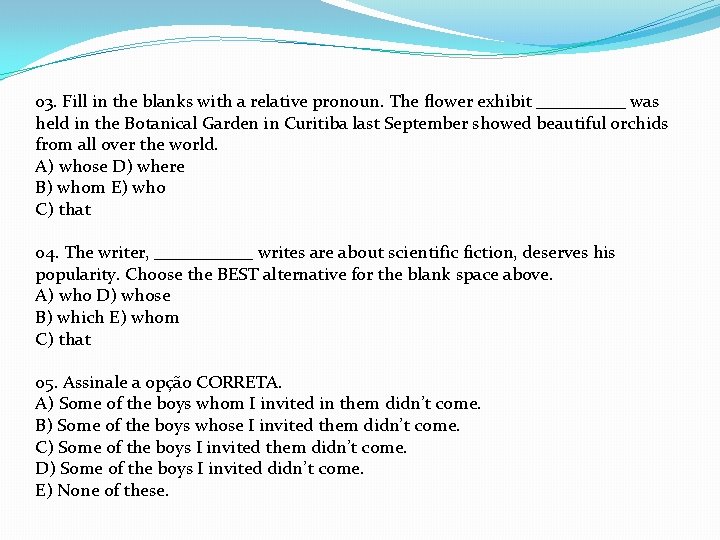 03. Fill in the blanks with a relative pronoun. The flower exhibit __________ was held in the Botanical Garden in Curitiba last September showed beautiful orchids from all over the world.
A) whose D) where
B) whom E) who
C) that

04. The writer, ___________ writes are about scientific fiction, deserves his popularity. Choose the BEST alternative for the blank space above.
A) who D) whose
B) which E) whom
C) that

05. Assinale a opção CORRETA.
A) Some of the boys whom I invited in them didn't come.
B) Some of the boys whose I invited them didn't come.
C) Some of the boys I invited them didn't come.
D) Some of the boys I invited didn't come.
E) None of these.